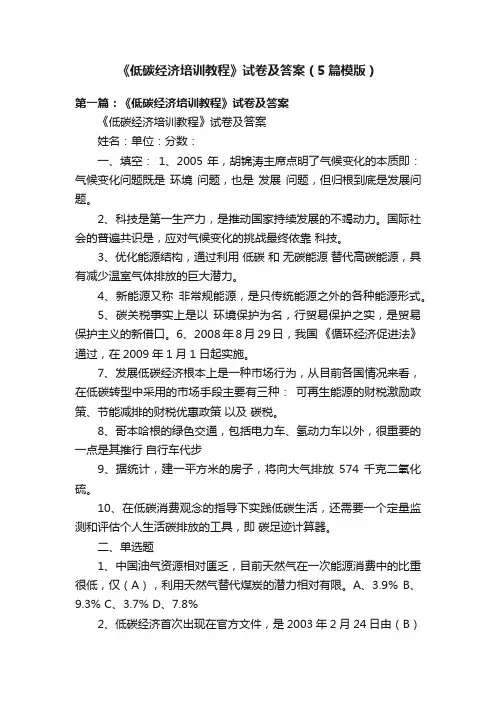 《低碳经济培训教程》试卷及答案（5篇模版）

第一篇：《低碳经济培训教程》试卷及答案

《低碳经济培训教程》试卷及答案

姓名：单位：分数：

一、填空： 1、2005 年，胡锦涛主席点明了气候变化的本质即：气候变化问题既是 环境 问题，也是 发展 问题，但归根到底是发展问题。

2、科技是第一生产力，是推动国家持续发展的不竭动力。国际社会的普遍共识是，应对气候变化的挑战最终依靠 科技。

3、优化能源结构，通过利用 低碳 和 无碳能源 替代高碳能源，具有减少温室气体排放的巨大潜力。

4、新能源又称 非常规能源，是只传统能源之外的各种能源形式。

5、碳关税事实上是以 环境保护为名，行贸易保护之实，是贸易保护主义的新借口。6、2008 年 8 月 29 日，我国《循环经济促进法》通过，在 2009 年 1 月 1 日起实施。

7、发展低碳经济根本上是一种市场行为，从目前各国情况来看，在低碳转型中采用的市场手段主要有三种： 可再生能源的财税激励政策、节能减排的财税优惠政策 以及 碳税。

8、哥本哈根的绿色交通，包括电力车、氢动力车以外，很重要的一点是其推行 自行车代步

9、据统计，建一平方米的房子，将向大气排放 574 千克二氧化硫。

10、在低碳消费观念的指导下实践低碳生活，还需要一个定量监测和评估个人生活碳排放的工具，即 碳足迹计算器。

二、单选题

1、中国油气资源相对匮乏，目前天然气在一次能源消费中的比重很低，仅（A），利用天然气替代煤炭的潜力相对有限。A、3.9% B、9.3% C、3.7% D、7.8%

2、低碳经济首次出现在官方文件，是 2003 年 2 月 24 日由（B）